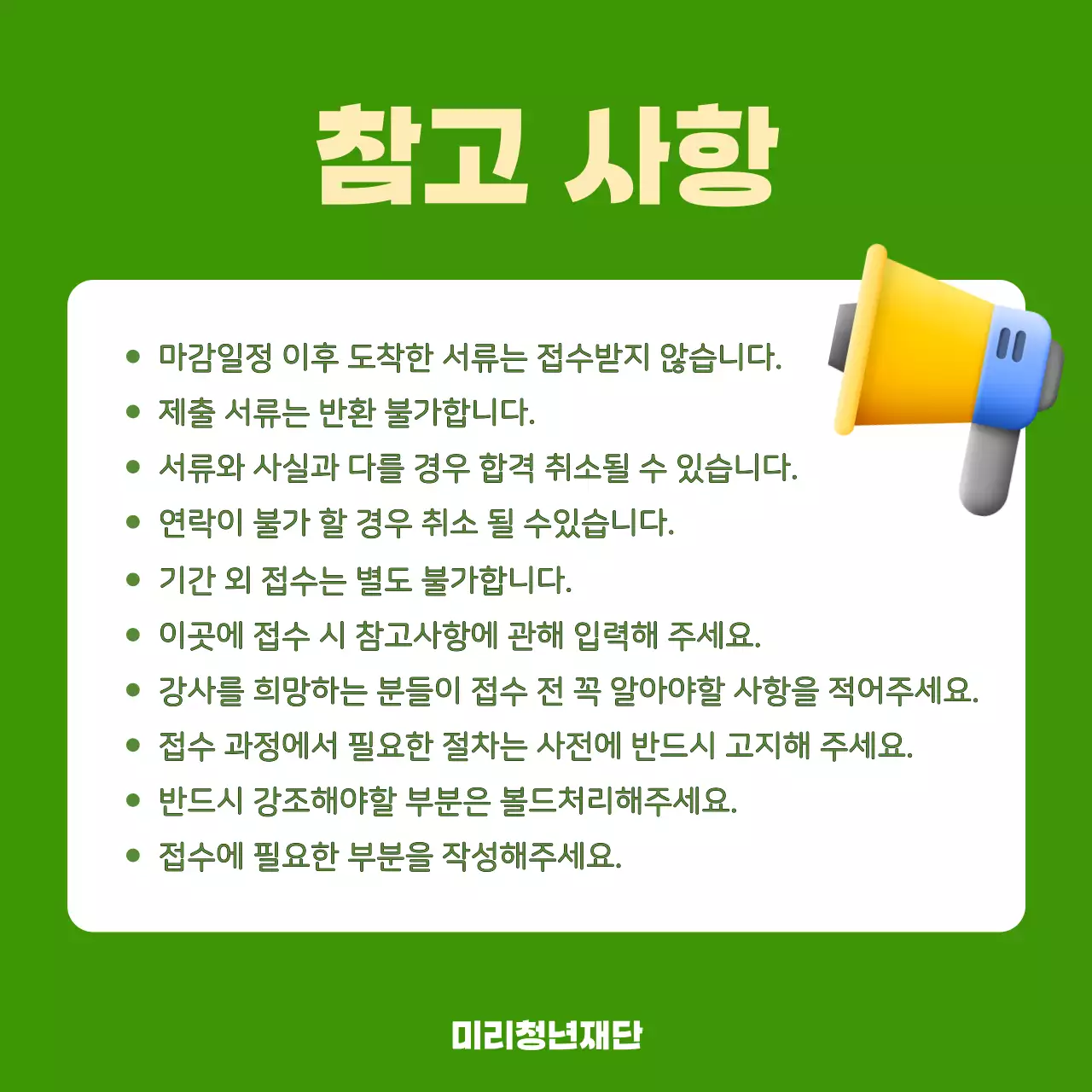 참고 사항

- 마감일정 이후 도착한 서류는 접수받지 않습니다.
- 제출 서류는 반환 불가합니다.
- 서류와 사실과 다를 경우 합격 취소될 수 있습니다.
- 연락이 불가 할 경우 취소 될 수있습니다.
- 기간 외 접수는 별도 불가합니다.
- 이곳에 접수 시 참고사항에 관해 입력해 주세요.
- 강사를 희망하는 분들이 접수 전 꼭 알아야할 사항을 적어주세요.
- 접수 과정에서 필요한 절차는 사전에 반드시 고지해 주세요.
- 반드시 강조해야할 부분은 볼드처리해주세요.
- 접수에 필요한 부분을 작성해주세요.

미리청년재단